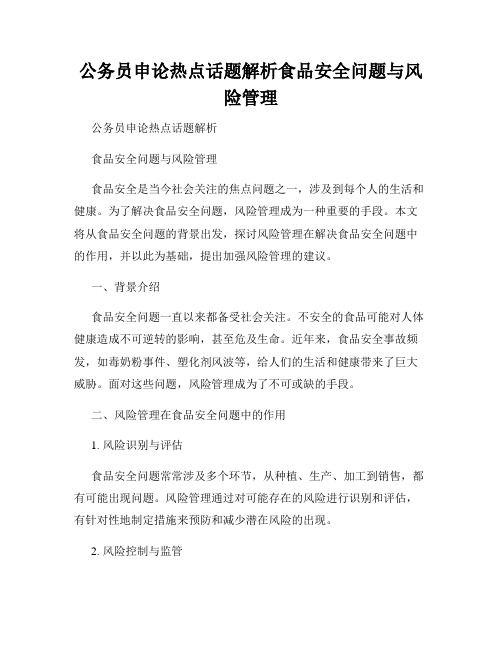 公务员申论热点话题解析食品安全问题与风险管理

公务员申论热点话题解析

食品安全问题与风险管理

食品安全是当今社会关注的焦点问题之一，涉及到每个人的生活和健康。为了解决食品安全问题，风险管理成为一种重要的手段。本文将从食品安全问题的背景出发，探讨风险管理在解决食品安全问题中的作用，并以此为基础，提出加强风险管理的建议。

一、背景介绍

食品安全问题一直以来都备受社会关注。不安全的食品可能对人体健康造成不可逆转的影响，甚至危及生命。近年来，食品安全事故频发，如毒奶粉事件、塑化剂风波等，给人们的生活和健康带来了巨大威胁。面对这些问题，风险管理成为了不可或缺的手段。

二、风险管理在食品安全问题中的作用

1. 风险识别与评估

食品安全问题常常涉及多个环节，从种植、生产、加工到销售，都有可能出现问题。风险管理通过对可能存在的风险进行识别和评估，有针对性地制定措施来预防和减少潜在风险的出现。

2. 风险控制与监管